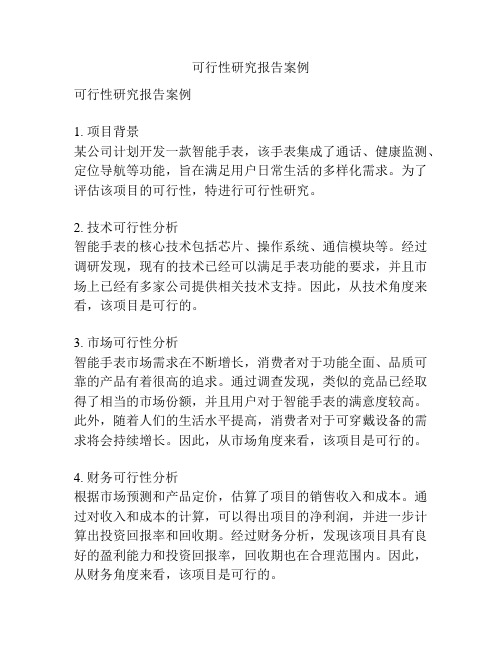 可行性研究报告案例

可行性研究报告案例

1. 项目背景
某公司计划开发一款智能手表，该手表集成了通话、健康监测、定位导航等功能，旨在满足用户日常生活的多样化需求。为了评估该项目的可行性，特进行可行性研究。

2. 技术可行性分析
智能手表的核心技术包括芯片、操作系统、通信模块等。经过调研发现，现有的技术已经可以满足手表功能的要求，并且市场上已经有多家公司提供相关技术支持。因此，从技术角度来看，该项目是可行的。

3. 市场可行性分析
智能手表市场需求在不断增长，消费者对于功能全面、品质可靠的产品有着很高的追求。通过调查发现，类似的竞品已经取得了相当的市场份额，并且用户对于智能手表的满意度较高。此外，随着人们的生活水平提高，消费者对于可穿戴设备的需求将会持续增长。因此，从市场角度来看，该项目是可行的。

4. 财务可行性分析
根据市场预测和产品定价，估算了项目的销售收入和成本。通过对收入和成本的计算，可以得出项目的净利润，并进一步计算出投资回报率和回收期。经过财务分析，发现该项目具有良好的盈利能力和投资回报率，回收期也在合理范围内。因此，从财务角度来看，该项目是可行的。